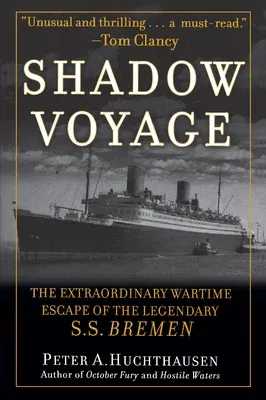 "Unusual and thrilling . . . a must-read."
—Tom Clancy

SHADOW VOYAGE

THE EXTRAORDINARY WARTIME ESCAPE OF THE LEGENDARY S.S. BREMEN

PETER A. HUCHTHAUSEN
Author of October Fury and Hostile Waters